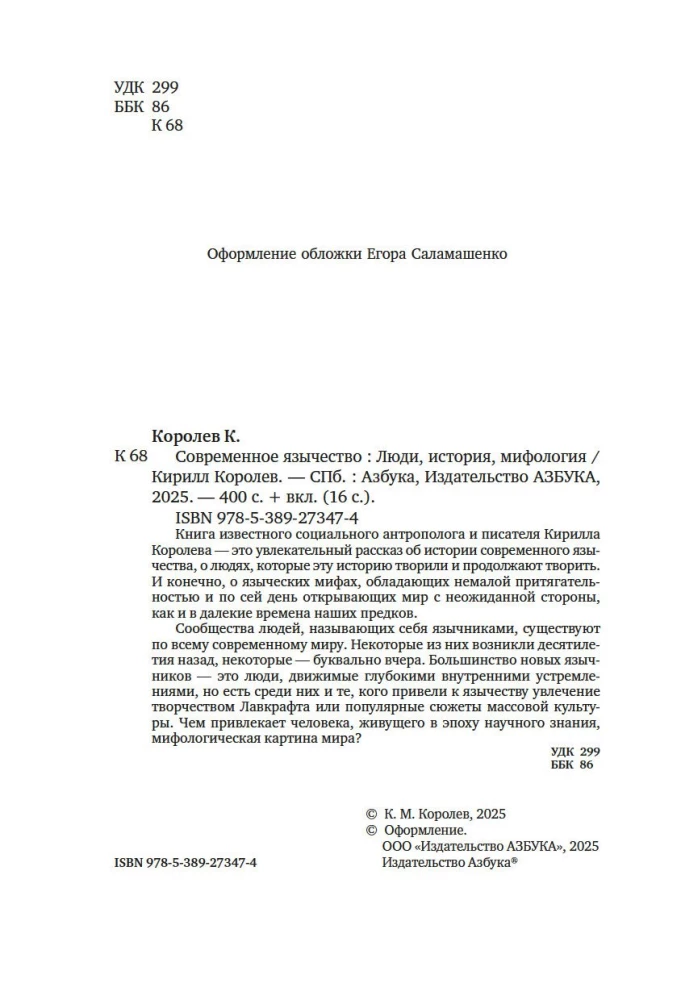 УДК 299
ББК 86
К 68

Оформление обложки Егора Саламашенко

Королев К.

К 68 Современное язычество : Люди, история, мифология / Кирилл Королев. — СПб. : Азбука, Издательство АЗБУКА, 2025. — 400 с. + вкл. (16 с.).

ISBN 978-5-389-27347-4

Книга известного социального антрополога и писателя Кирилла Королева — это увлекательный рассказ об истории современного язычества, о людях, которые эту историю творили и продолжают творить. И конечно, о языческих мифах, обладающих немалой притягательностью и по сей день открывающих мир с неожиданной стороны, как и в далекие времена наших предков.

Сообщества людей, называющих себя язычниками, существуют по всему современному миру. Некоторые из них возникли десятилетия назад, некоторые — буквально вчера. Большинство новых язычников — это люди, движимые глубокими внутренними устремлениями, но есть среди них и те, кого привели к язычеству увлечение творчеством Лавкрафта или популярные сюжеты массовой культуры. Чем привлекает человека, живущего в эпоху научного знания, мифологическая картина мира?

УДК 299
ББК 86

© К. М. Королев, 2025
© Оформление.
ООО «Издательство АЗБУКА», 2025
Издательство Азбука®

ISBN 978-5-389-27347-4